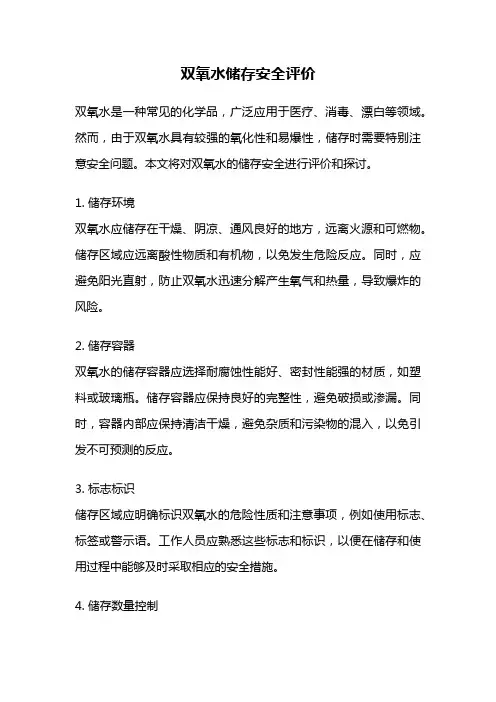 双氧水储存安全评价

双氧水是一种常见的化学品，广泛应用于医疗、消毒、漂白等领域。然而，由于双氧水具有较强的氧化性和易爆性，储存时需要特别注意安全问题。本文将对双氧水的储存安全进行评价和探讨。

1. 储存环境
双氧水应储存在干燥、阴凉、通风良好的地方，远离火源和可燃物。储存区域应远离酸性物质和有机物，以免发生危险反应。同时，应避免阳光直射，防止双氧水迅速分解产生氧气和热量，导致爆炸的风险。

2. 储存容器
双氧水的储存容器应选择耐腐蚀性能好、密封性能强的材质，如塑料或玻璃瓶。储存容器应保持良好的完整性，避免破损或渗漏。同时，容器内部应保持清洁干燥，避免杂质和污染物的混入，以免引发不可预测的反应。

3. 标志标识
储存区域应明确标识双氧水的危险性质和注意事项，例如使用标志、标签或警示语。工作人员应熟悉这些标志和标识，以便在储存和使用过程中能够及时采取相应的安全措施。

4. 储存数量控制